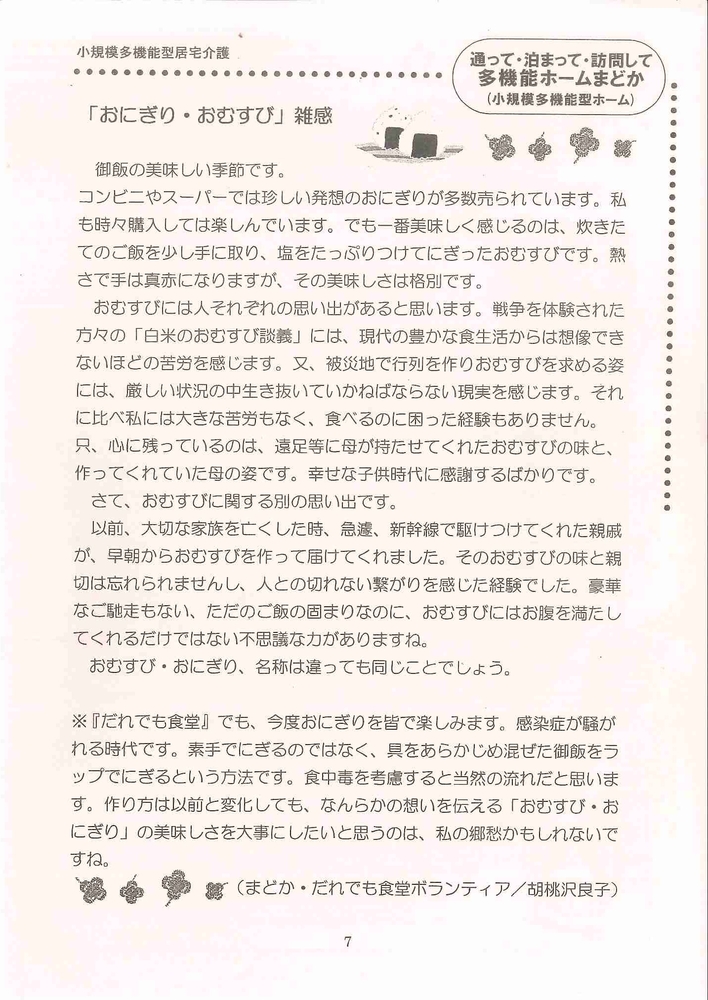 小規模多機能型居宅介護

通って・泊まって・訪問して
多機能ホームまどか
（小規模多機能型ホーム）

「おにぎり・おむすび」雑感

御飯の美味しい季節です。
コンビニやスーパーでは珍しい発想のおにぎりが多数売られています。私も時々購入しては楽しんでいます。でも一番美味しく感じるのは、炊きたてのご飯を少し手に取り、塩をたっぷりつけてにぎったおむすびです。熱さで手は真赤になりますが、その美味しさは格別です。
おむすびには人それぞれの思い出があると思います。戦争を体験された方々の「白米のおむすび談義」には、現代の豊かな食生活からは想像できないほどの苦労を感じます。又、被災地で行列を作りおむすびを求める姿には、厳しい状況の中生き抜いていかねばならない現実を感じます。それに比べ私には大きな苦労もなく、食べるのに困った経験もありません。
只、心に残っているのは、遠足等に母が持たせてくれたおむすびの味と、作ってくれていた母の姿です。幸せな子供時代に感謝するばかりです。
さて、おむすびに関する別の思い出です。
以前、大切な家族を亡くした時、急遽、新幹線で駆けつけてくれた親戚が、早朝からおむすびを作って届けてくれました。そのおむすびの味と親切は忘れられませんし、人との切れない繋がりを感じた経験でした。豪華なご馳走もない、ただのご飯の固まりなのに、おむすびにはお腹を満たしてくれるだけではない不思議な力がありますね。
おむすび・おにぎり、名称は違っても同じことでしょう。

※『だれでも食堂』でも、今度おにぎりを皆で楽しみます。感染症が騒がれる時代です。素手でにぎるのではなく、具をあらかじめ混ぜた御飯をラップでにぎるという方法です。食中毒を考慮すると当然の流れだと思います。作り方は以前と変化しても、なんらかの想いを伝える「おむすび・おにぎり」の美味しさを大事にしたいと思うのは、私の郷愁かもしれないですね。

（まどか・だれでも食堂ボランティア／胡桃沢良子）

7